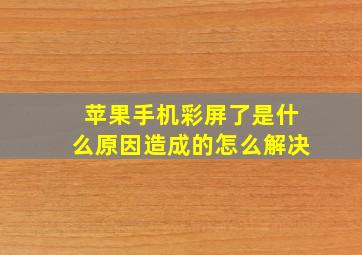 苹果手机彩屏了是什么原因造成的怎么解决